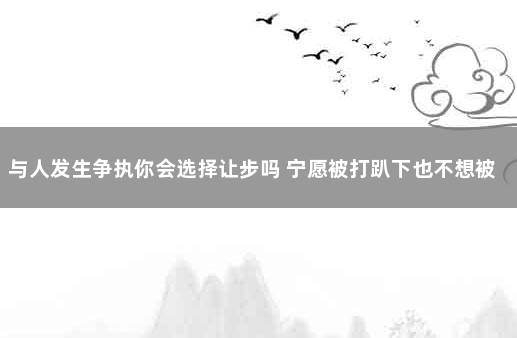 与人发生争执你会选择让步吗 宁愿被打趴下也不想被